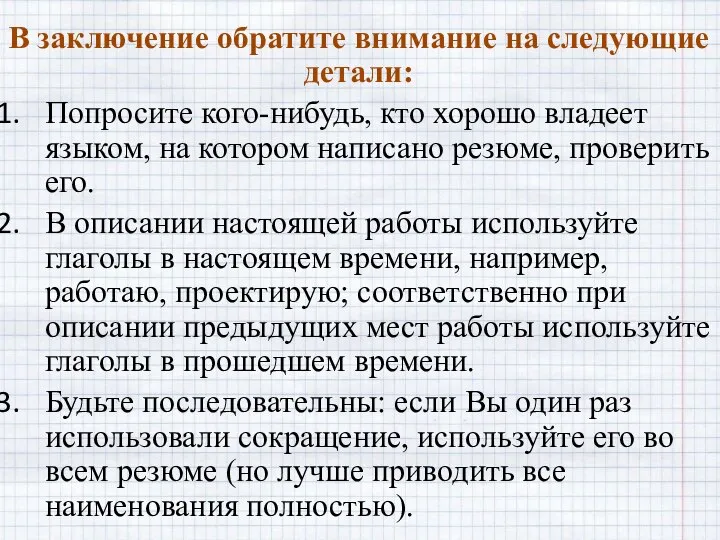 В заключение обратите внимание на следующие детали:

1. Попросите кого-нибудь, кто хорошо владеет языком, на котором написано резюме, проверить его.
2. В описании настоящей работы используйте глаголы в настоящем времени, например, работаю, проектирую; соответственно при описании предыдущих мест работы используйте глаголы в прошедшем времени.
3. Будьте последовательны: если Вы один раз использовали сокращение, используйте его во всем резюме (но лучше приводить все наименования полностью).